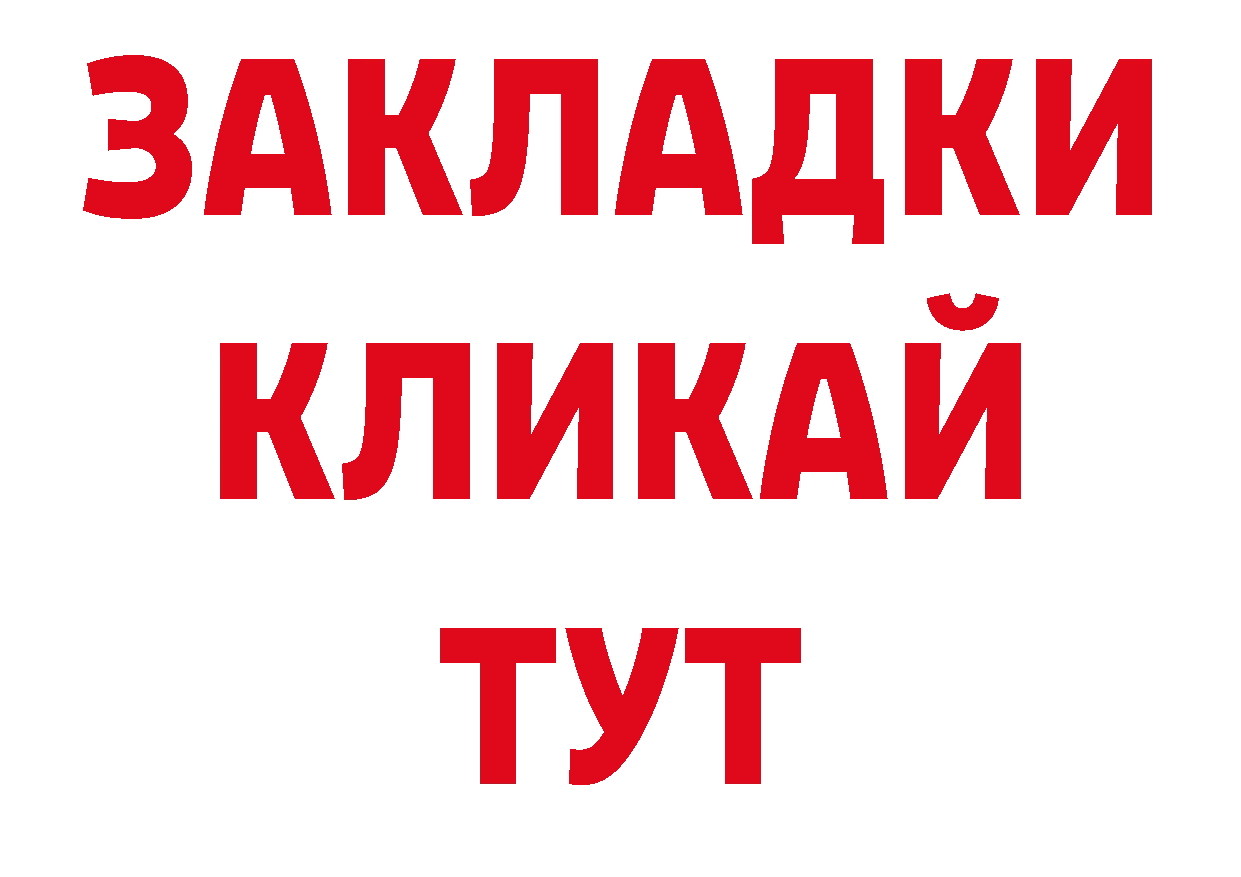 ЗАКЛАДКИ
КЛИКАЙ
ТУТ